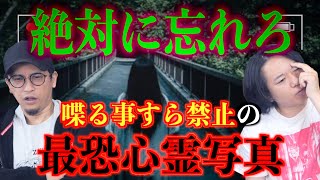 絶対に忘れろ

喋る事すら禁止の

最恐心霊写真